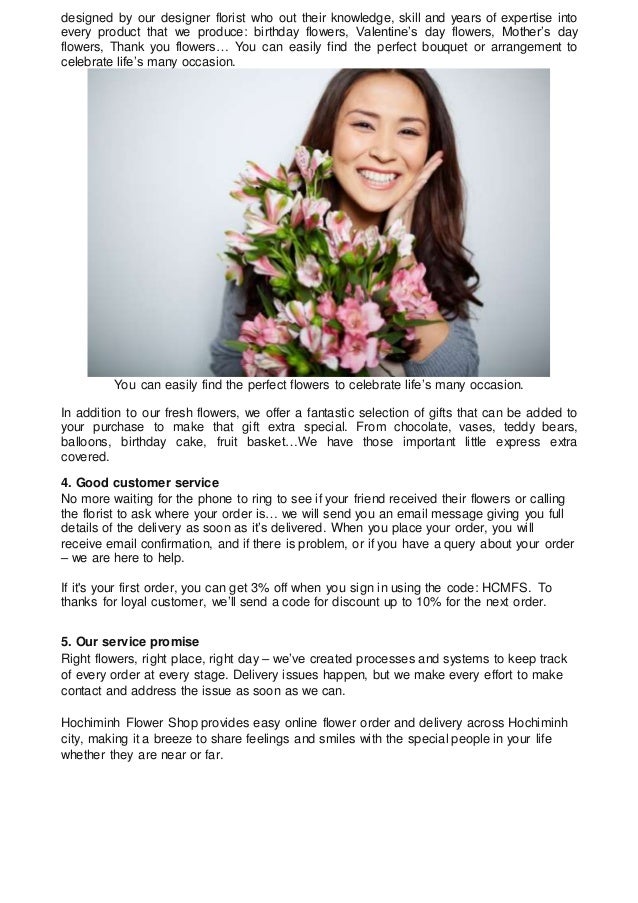 designed by our designer florist who out their knowledge, skill and years of expertise into every product that we produce: birthday flowers, Valentine's day flowers, Mother's day flowers, Thank you flowers… You can easily find the perfect bouquet or arrangement to celebrate life's many occasion.

You can easily find the perfect flowers to celebrate life's many occasion.

In addition to our fresh flowers, we offer a fantastic selection of gifts that can be added to your purchase to make that gift extra special. From chocolate, vases, teddy bears, balloons, birthday cake, fruit basket…We have those important little express extra covered.

4. Good customer service
No more waiting for the phone to ring to see if your friend received their flowers or calling the florist to ask where your order is… we will send you an email message giving you full details of the delivery as soon as it's delivered. When you place your order, you will receive email confirmation, and if there is problem, or if you have a query about your order – we are here to help.

If it's your first order, you can get 3% off when you sign in using the code: HCMFS. To thanks for loyal customer, we'll send a code for discount up to 10% for the next order.

5. Our service promise
Right flowers, right place, right day – we've created processes and systems to keep track of every order at every stage. Delivery issues happen, but we make every effort to make contact and address the issue as soon as we can.

Hochiminh Flower Shop provides easy online flower order and delivery across Hochiminh city, making it a breeze to share feelings and smiles with the special people in your life whether they are near or far.